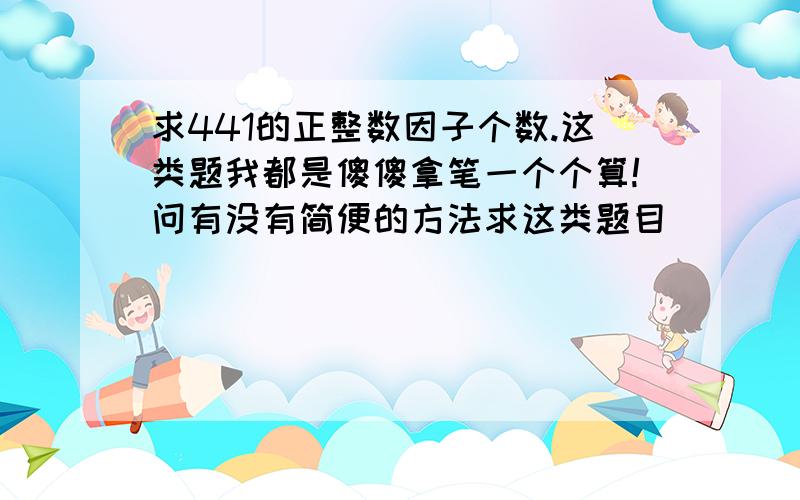 求441的正整数因子个数.这类题我都是傻傻拿笔一个个算!问有没有简便的方法求这类题目